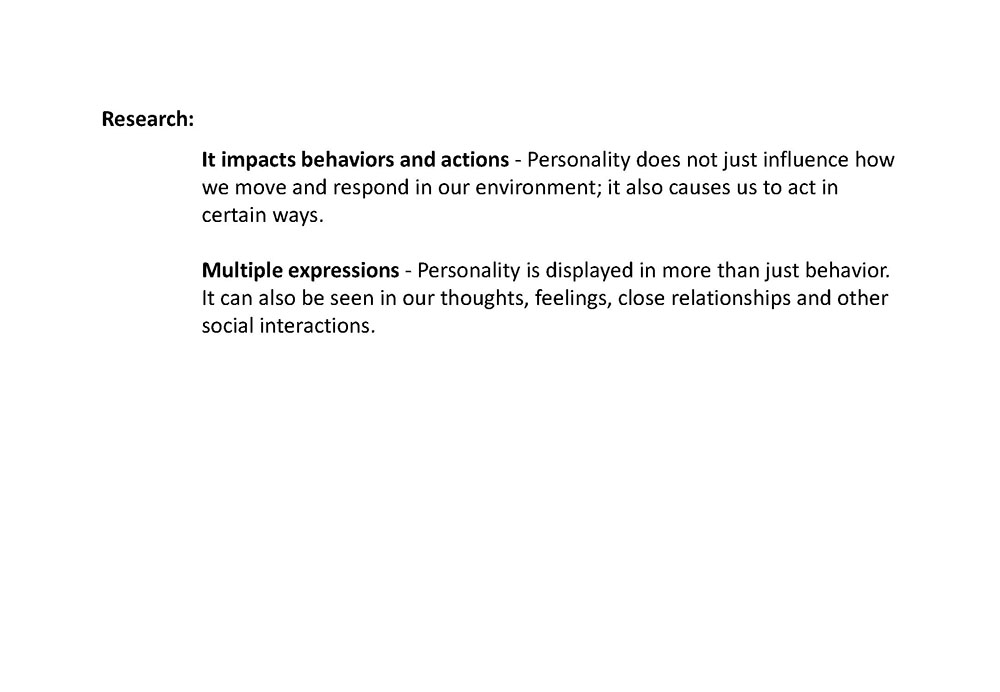 Research:

It impacts behaviors and actions - Personality does not just influence how we move and respond in our environment; it also causes us to act in certain ways.

Multiple expressions - Personality is displayed in more than just behavior. It can also be seen in our thoughts, feelings, close relationships and other social interactions.